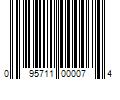 0 95711 00007 4